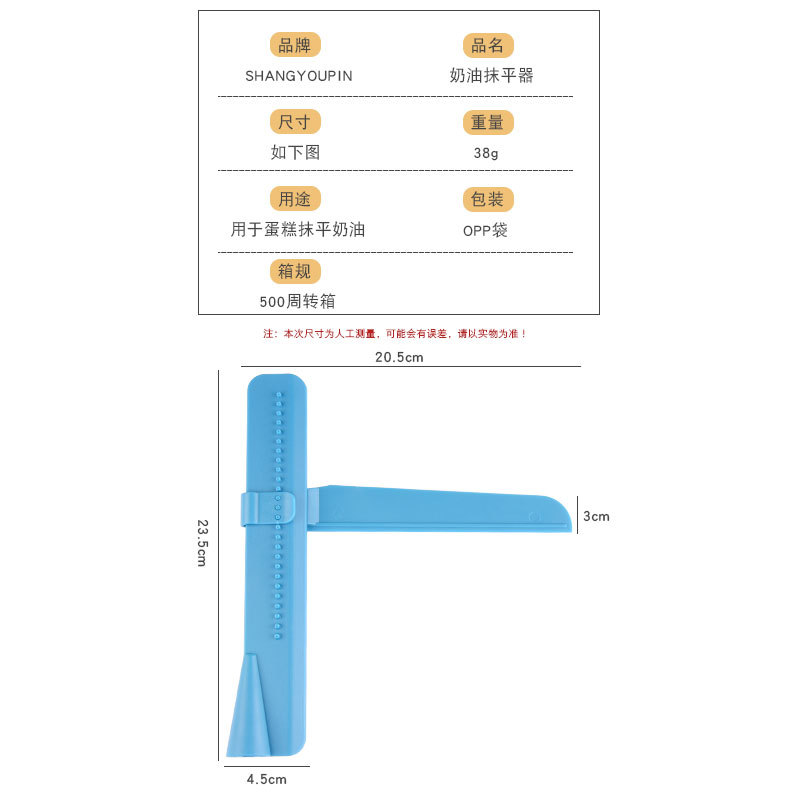 品牌
SHANGYOUPIN

品名
奶油抹平器

尺寸
如下图

重量
38g

用途
用于蛋糕抹平奶油

包装
OPP袋

箱规
500周转箱

注：本次尺寸为人工测量，可能会有误差，请以实物为准！

20.5cm

23.5cm

3cm

4.5cm